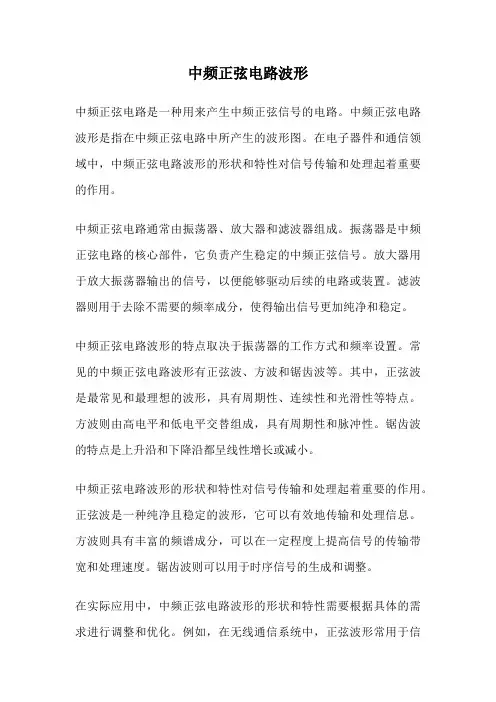 中频正弦电路波形

中频正弦电路是一种用来产生中频正弦信号的电路。中频正弦电路波形是指在中频正弦电路中所产生的波形图。在电子器件和通信领域中，中频正弦电路波形的形状和特性对信号传输和处理起着重要的作用。

中频正弦电路通常由振荡器、放大器和滤波器组成。振荡器是中频正弦电路的核心部件，它负责产生稳定的中频正弦信号。放大器用于放大振荡器输出的信号，以便能够驱动后续的电路或装置。滤波器则用于去除不需要的频率成分，使得输出信号更加纯净和稳定。

中频正弦电路波形的特点取决于振荡器的工作方式和频率设置。常见的中频正弦电路波形有正弦波、方波和锯齿波等。其中，正弦波是最常见和最理想的波形，具有周期性、连续性和光滑性等特点。方波则由高电平和低电平交替组成，具有周期性和脉冲性。锯齿波的特点是上升沿和下降沿都呈线性增长或减小。

中频正弦电路波形的形状和特性对信号传输和处理起着重要的作用。正弦波是一种纯净且稳定的波形，它可以有效地传输和处理信息。方波则具有丰富的频谱成分，可以在一定程度上提高信号的传输带宽和处理速度。锯齿波则可以用于时序信号的生成和调整。

在实际应用中，中频正弦电路波形的形状和特性需要根据具体的需求进行调整和优化。例如，在无线通信系统中，正弦波形常用于信